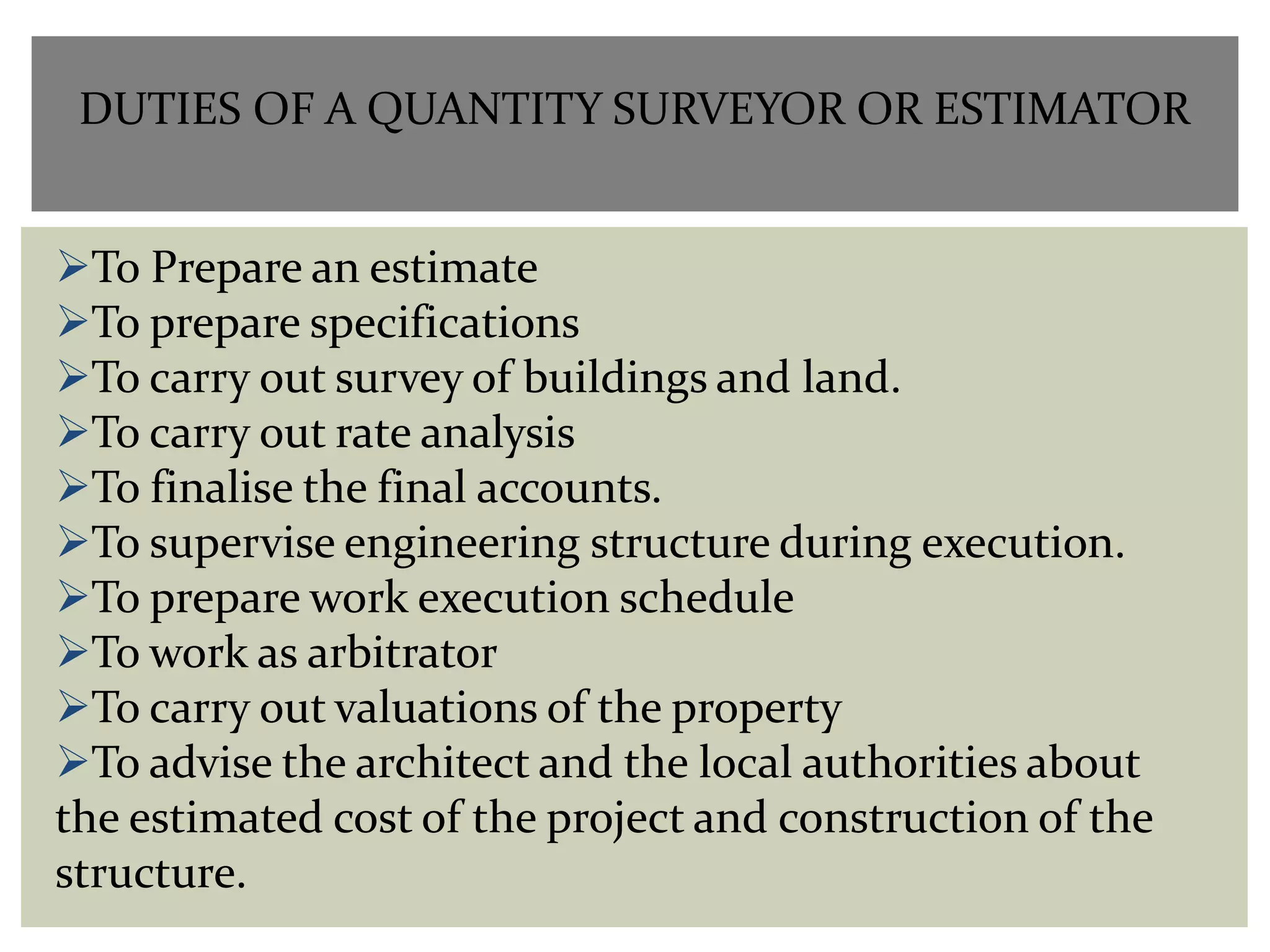 DUTIES OF A QUANTITY SURVEYOR OR ESTIMATOR

➢To Prepare an estimate
➢To prepare specifications
➢To carry out survey of buildings and land.
➢To carry out rate analysis
➢To finalise the final accounts.
➢To supervise engineering structure during execution.
➢To prepare work execution schedule
➢To work as arbitrator
➢To carry out valuations of the property
➢To advise the architect and the local authorities about the estimated cost of the project and construction of the structure.